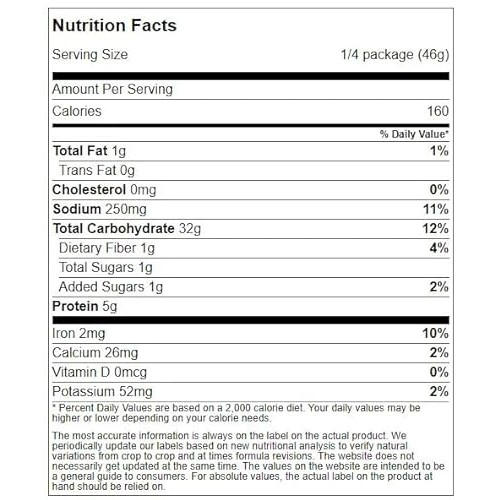 Nutrition Facts

| Serving Size | 1/4 package (46g) |
|---|---|
| Amount Per Serving | |
| Calories | 160 |
| | % Daily Value* |
| Total Fat 1g | 1% |
| Trans Fat 0g | |
| Cholesterol 0mg | 0% |
| Sodium 250mg | 11% |
| Total Carbohydrate 32g | 12% |
| Dietary Fiber 1g | 4% |
| Total Sugars 1g | |
| Added Sugars 1g | 2% |
| Protein 5g | |
| Iron 2mg | 10% |
| Calcium 26mg | 2% |
| Vitamin D 0mcg | 0% |
| Potassium 52mg | 2% |

* Percent Daily Values are based on a 2,000 calorie diet. Your daily values may be higher or lower depending on your calorie needs.

The most accurate information is always on the label on the actual product. We periodically update our labels based on new nutritional analysis to verify natural variations from crop to crop and at times formula revisions. The website does not necessarily get updated at the same time. The values on the website are intended to be a general guide to consumers. For absolute values, the actual label on the product at hand should be relied on.